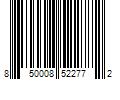 8 50008 52277 2